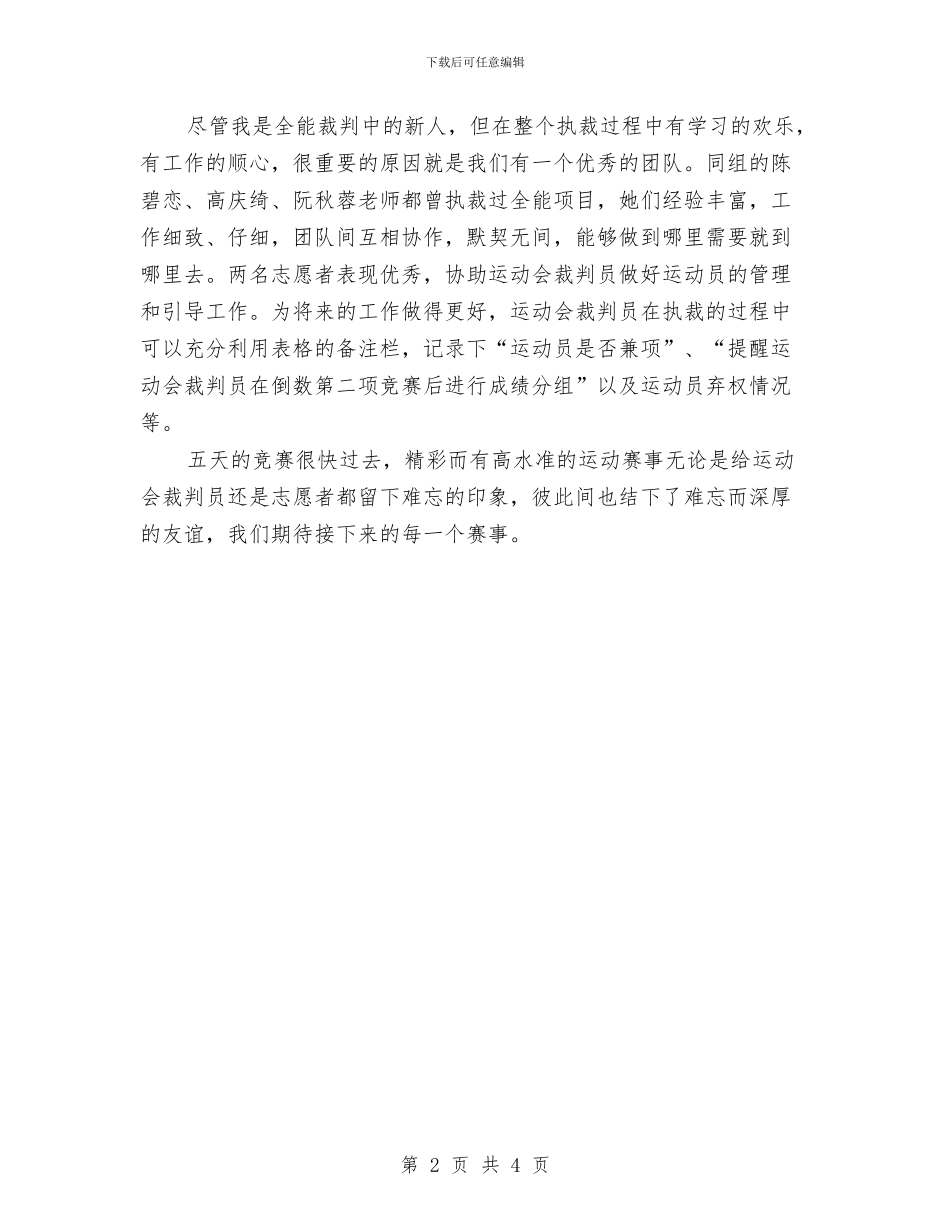 下载后可任意编辑

尽管我是全能裁判中的新人，但在整个执裁过程中有学习的欢乐，有工作的顺心，很重要的原因就是我们有一个优秀的团队。同组的陈碧恋、高庆绮、阮秋蓉老师都曾执裁过全能项目，她们经验丰富，工作细致、仔细，团队间互相协作，默契无间，能够做到哪里需要就到哪里去。两名志愿者表现优秀，协助运动会裁判员做好运动员的管理和引导工作。为将来的工作做得更好，运动会裁判员在执裁的过程中可以充分利用表格的备注栏，记录下“运动员是否兼项”、“提醒运动会裁判员在倒数第二项竞赛后进行成绩分组”以及运动员弃权情况等。

五天的竞赛很快过去，精彩而有高水准的运动赛事无论是给运动会裁判员还是志愿者都留下难忘的印象，彼此间也结下了难忘而深厚的友谊，我们期待接下来的每一个赛事。

第 2 页 共 4 页